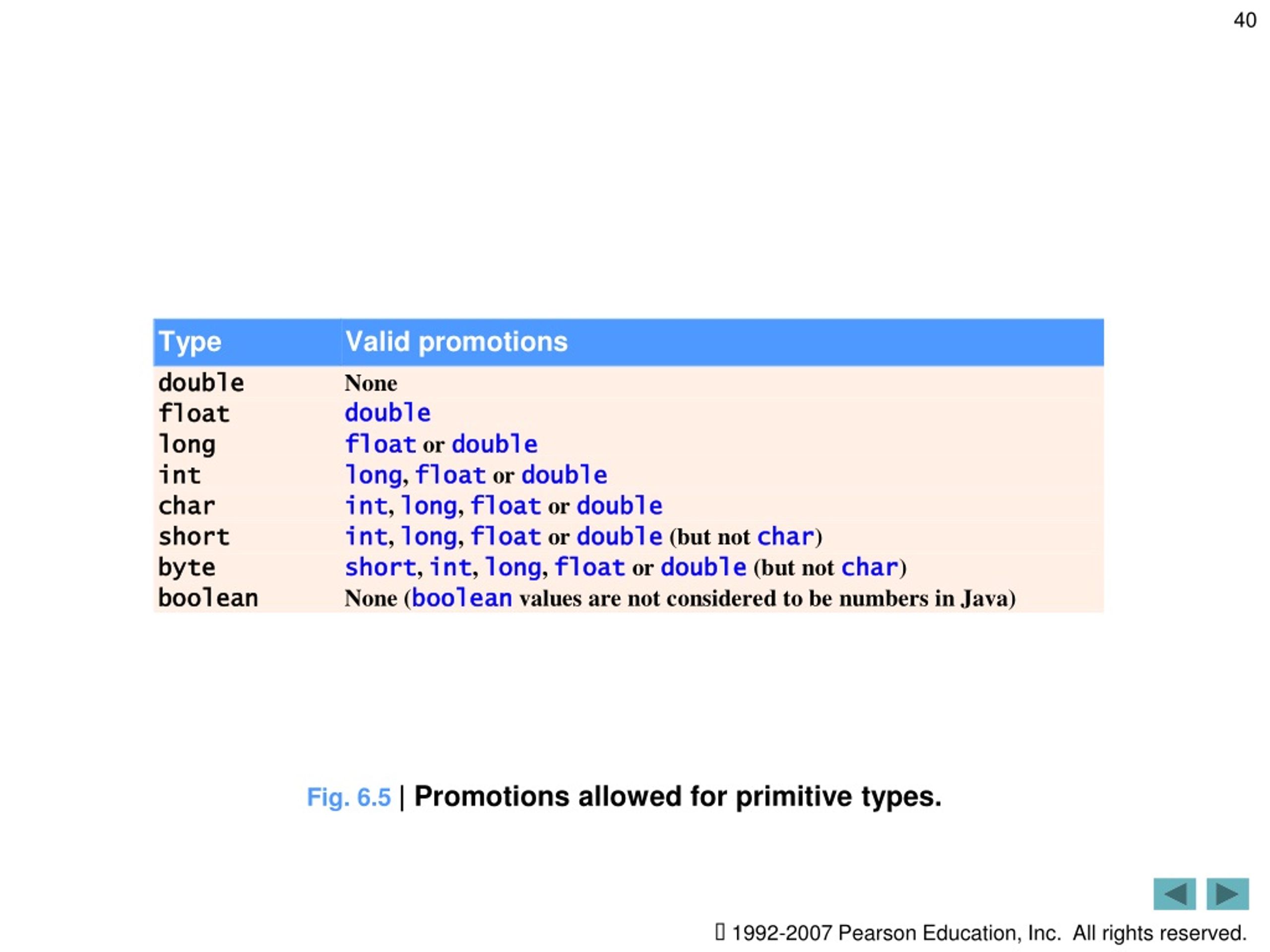 40

| Type | Valid promotions |
|---|---|
| double | None |
| float | double |
| long | float or double |
| int | long, float or double |
| char | int, long, float or double |
| short | int, long, float or double (but not char) |
| byte | short, int, long, float or double (but not char) |
| boolean | None (boolean values are not considered to be numbers in Java) |

Fig. 6.5 | Promotions allowed for primitive types.

 1992-2007 Pearson Education, Inc. All rights reserved.